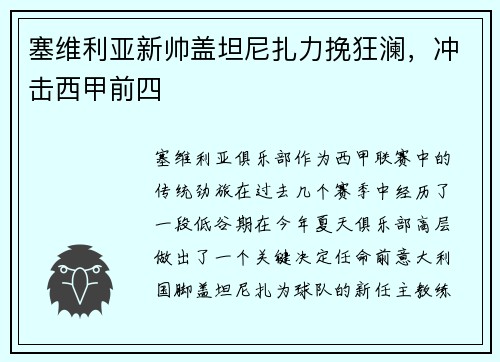 塞维利亚新帅盖坦尼扎力挽狂澜，冲击西甲前四

塞维利亚俱乐部作为西甲联赛中的传统劲旅在过去几个赛季中经历了一段低谷期在今年夏天俱乐部高层做出了一个关键决定任命前意大利国脚盖坦尼扎为球队的新任主教练